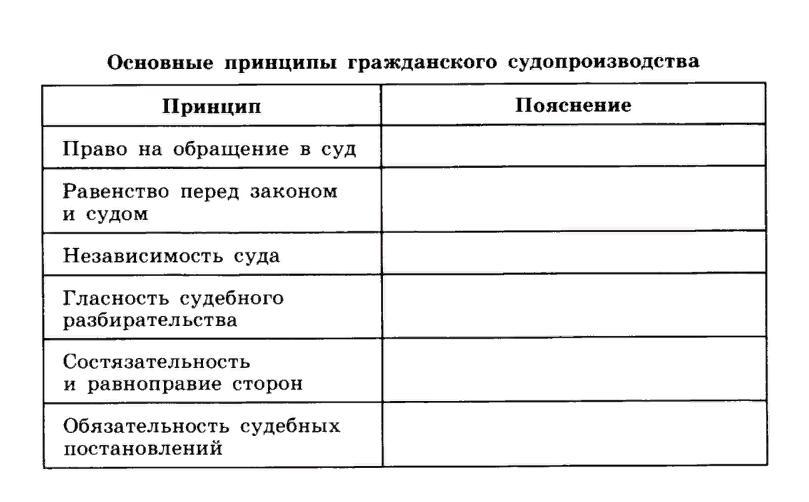 Основные принципы гражданского судопроизводства

| Принцип | Пояснение |
|---|---|
| Право на обращение в суд | |
| Равенство перед законом и судом | |
| Независимость суда | |
| Гласность судебного разбирательства | |
| Состязательность и равноправие сторон | |
| Обязательность судебных постановлений | |